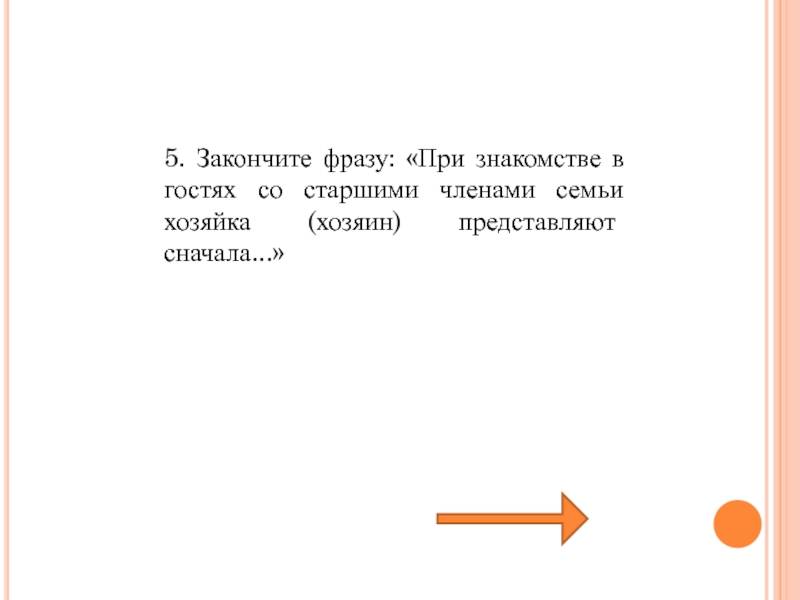 5. Закончите фразу: «При знакомстве в гостях со старшими членами семьи хозяйка (хозяин) представляют сначала...»